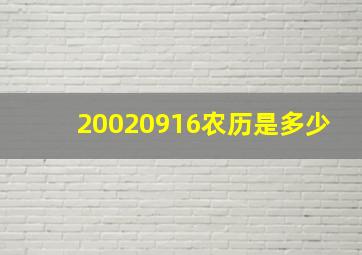 20020916农历是多少